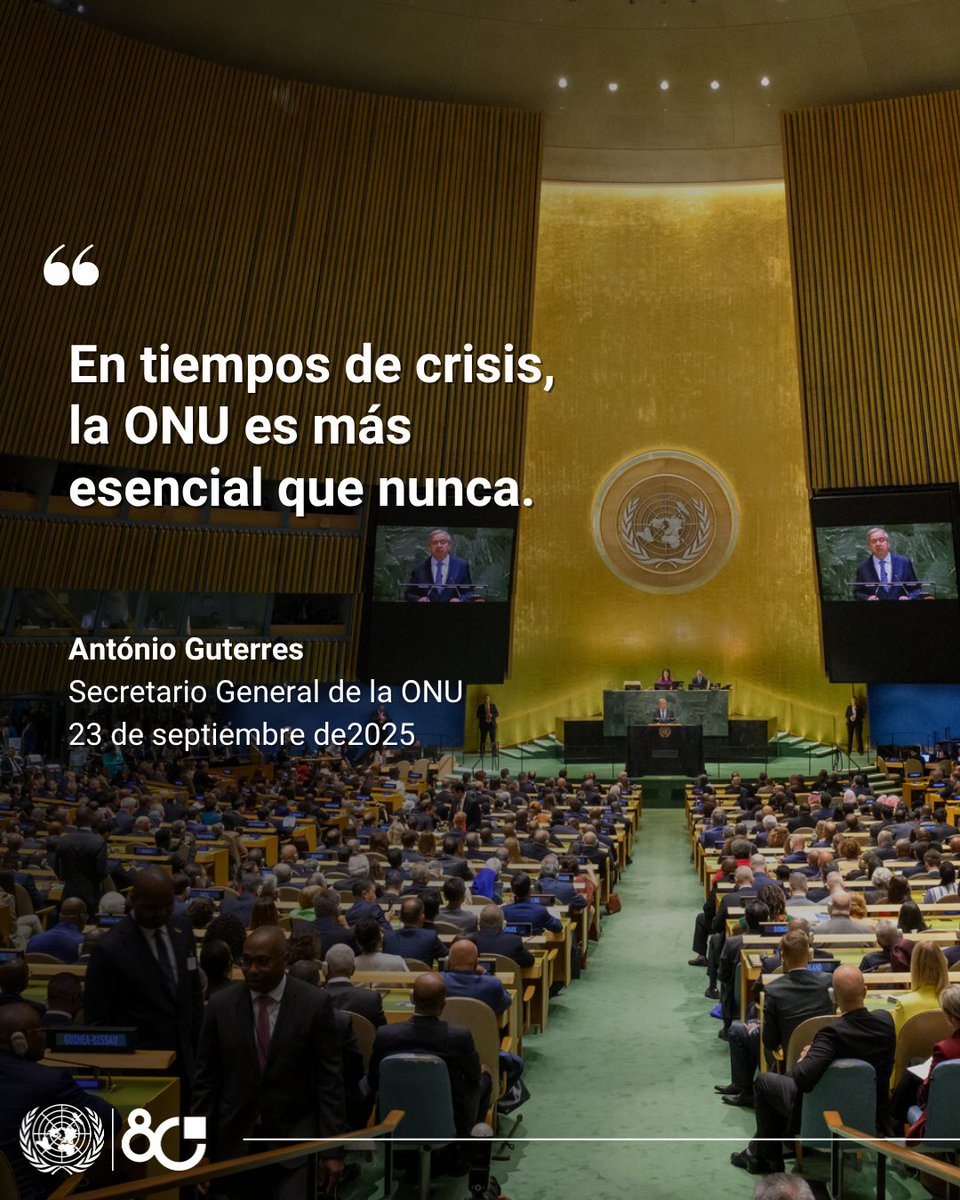 “

En tiempos de crisis, la ONU es más esencial que nunca.

António Guterres
Secretario General de la ONU
23 de septiembre de2025

GUINEA-BISSAU

80